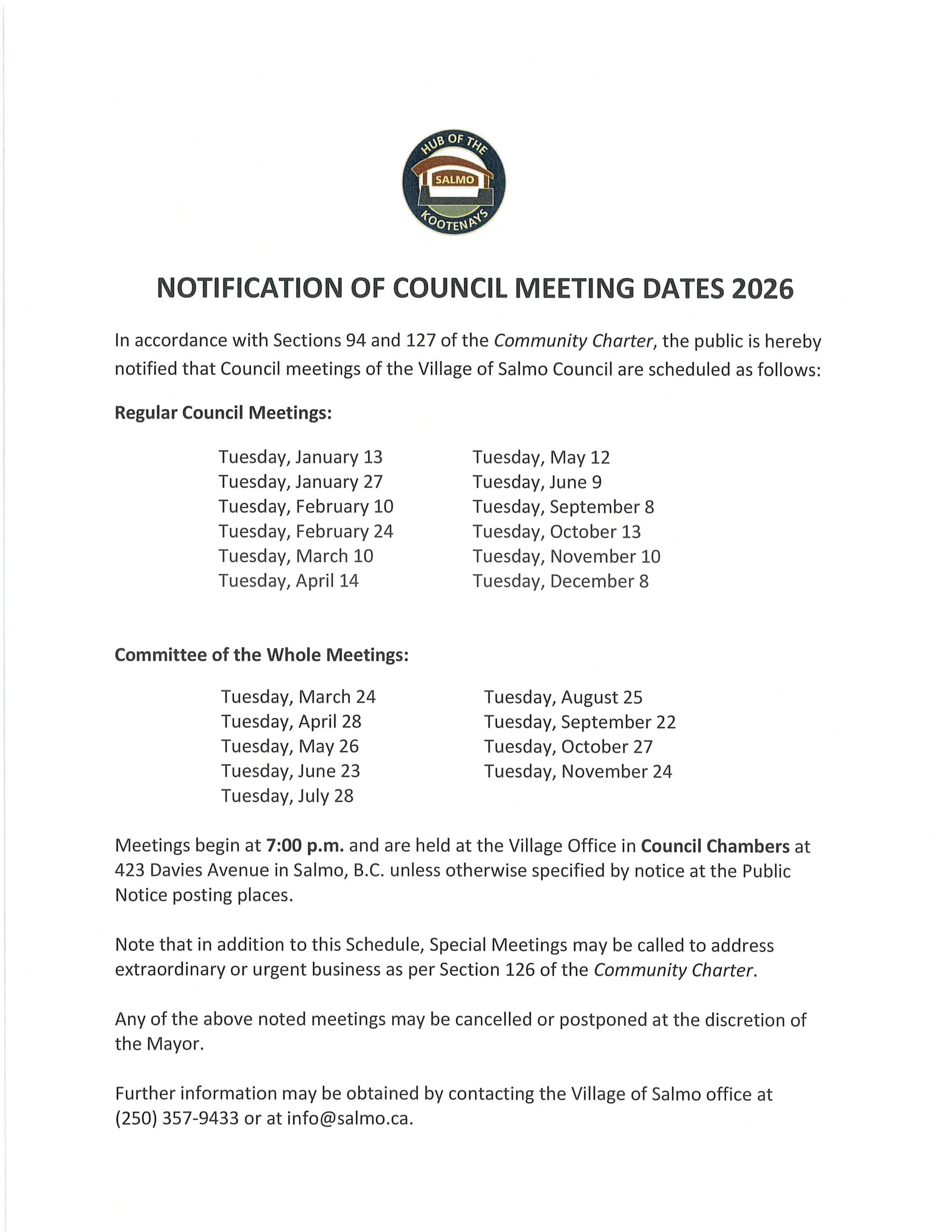 HUB OF THE
SALMO
KOOTENAYS

NOTIFICATION OF COUNCIL MEETING DATES 2026

In accordance with Sections 94 and 127 of the Community Charter, the public is hereby notified that Council meetings of the Village of Salmo Council are scheduled as follows:

Regular Council Meetings:

Tuesday, January 13
Tuesday, January 27
Tuesday, February 10
Tuesday, February 24
Tuesday, March 10
Tuesday, April 14

Tuesday, May 12
Tuesday, June 9
Tuesday, September 8
Tuesday, October 13
Tuesday, November 10
Tuesday, December 8

Committee of the Whole Meetings:

Tuesday, March 24
Tuesday, April 28
Tuesday, May 26
Tuesday, June 23
Tuesday, July 28

Tuesday, August 25
Tuesday, September 22
Tuesday, October 27
Tuesday, November 24

Meetings begin at 7:00 p.m. and are held at the Village Office in Council Chambers at 423 Davies Avenue in Salmo, B.C. unless otherwise specified by notice at the Public Notice posting places.

Note that in addition to this Schedule, Special Meetings may be called to address extraordinary or urgent business as per Section 126 of the Community Charter.

Any of the above noted meetings may be cancelled or postponed at the discretion of the Mayor.

Further information may be obtained by contacting the Village of Salmo office at (250) 357-9433 or at info@salmo.ca.